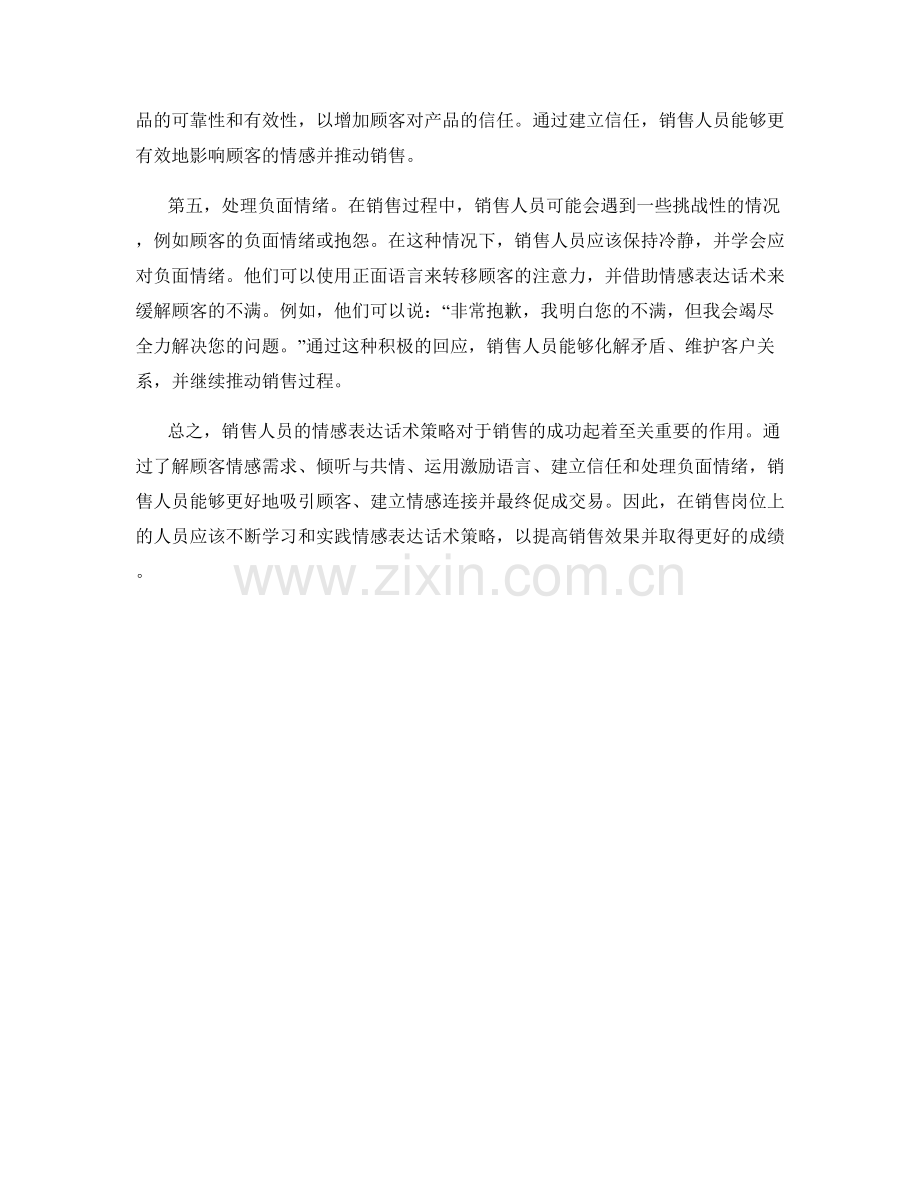 品的可靠性和有效性，以增加顾客对产品的信任。通过建立信任，销售人员能够更有效地影响顾客的情感并推动销售。

第五，处理负面情绪。在销售过程中，销售人员可能会遇到一些挑战性的情况，例如顾客的负面情绪或抱怨。在这种情况下，销售人员应该保持冷静，并学会应对负面情绪。他们可以使用正面语言来转移顾客的注意力，并借助情感表达话术来缓解顾客的不满。例如，他们可以说：“非常抱歉，我明白您的不满，但我会竭尽全力解决您的问题。”通过这种积极的回应，销售人员能够化解矛盾、维护客户关系，并继续推动销售过程。

总之，销售人员的情感表达话术策略对于销售的成功起着至关重要的作用。通过了解顾客情感需求、倾听与共情、运用激励语言、建立信任和处理负面情绪，销售人员能够更好地吸引顾客、建立情感连接并最终促成交易。因此，在销售岗位上的人员应该不断学习和实践情感表达话术策略，以提高销售效果并取得更好的成绩。

www.zixin.com.cn